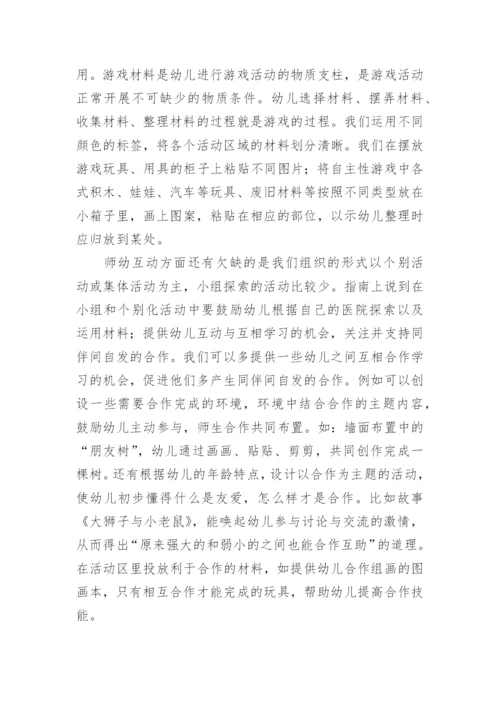 用。游戏材料是幼儿进行游戏活动的物质支柱，是游戏活动正常开展不可缺少的物质条件。幼儿选择材料、摆弄材料、收集材料、整理材料的过程就是游戏的过程。我们运用不同颜色的标签，将各个活动区域的材料划分清晰。我们在摆放游戏玩具、用具的柜子上粘贴不同图片；将自主性游戏中各式积木、娃娃、汽车等玩具、废旧材料等按照不同类型放在小箱子里，画上图案，粘贴在相应的部位，以示幼儿整理时应归放到某处。

师幼互动方面还有欠缺的是我们组织的形式以个别活动或集体活动为主，小组探索的活动比较少。指南上说到在小组和个别化活动中要鼓励幼儿根据自己的医院探索以及运用材料；提供幼儿互动与互相学习的机会，关注并支持同伴间自发的合作。我们可以多提供一些幼儿之间互相合作学习的机会，促进他们多产生同伴间自发的合作。例如可以创设一些需要合作完成的环境，环境中结合合作的主题内容，鼓励幼儿主动参与，师生合作共同布置。如：墙面布置中的“朋友树”，幼儿通过画画、贴贴、剪剪，共同创作完成一棵树。还有根据幼儿的年龄特点，设计以合作为主题的活动，使幼儿初步懂得什么是友爱，怎么样才是合作。比如故事《大狮子与小老鼠》，能唤起幼儿参与讨论与交流的激情，从而得出“原来强大的和弱小的之间也能合作互助”的道理。在活动区里投放利于合作的材料，如提供幼儿合作组画的图画本，只有相互合作才能完成的玩具，帮助幼儿提高合作技能。